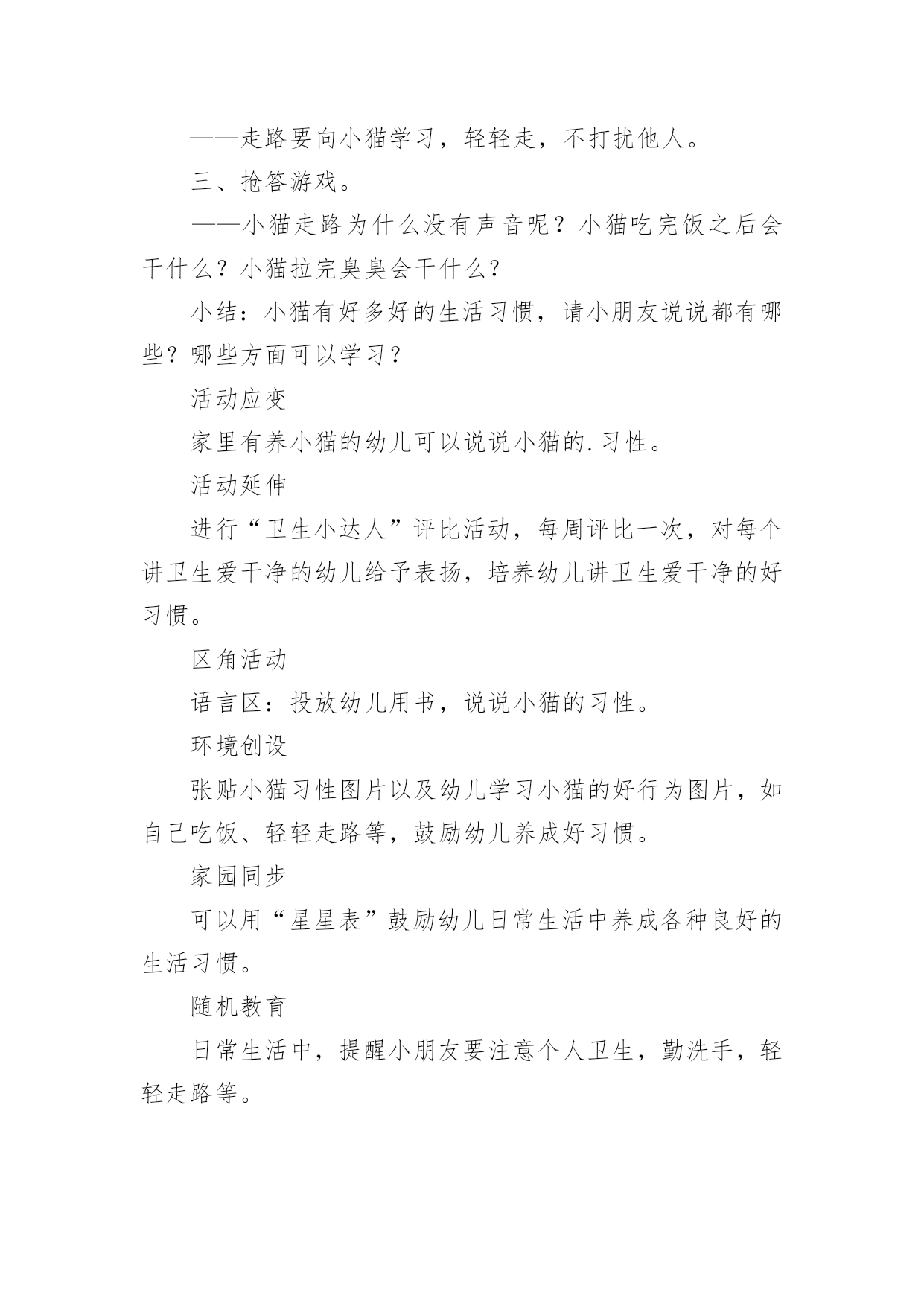 ——走路要向小猫学习，轻轻走，不打扰他人。

三、抢答游戏。

——小猫走路为什么没有声音呢？小猫吃完饭之后会干什么？小猫拉完臭臭会干什么？

小结：小猫有好多好的生活习惯，请小朋友说说都有哪些？哪些方面可以学习？

活动应变

家里有养小猫的幼儿可以说说小猫的.习性。

活动延伸

进行“卫生小达人”评比活动，每周评比一次，对每个讲卫生爱干净的幼儿给予表扬，培养幼儿讲卫生爱干净的好习惯。

区角活动

语言区：投放幼儿用书，说说小猫的习性。

环境创设

张贴小猫习性图片以及幼儿学习小猫的好行为图片，如自己吃饭、轻轻走路等，鼓励幼儿养成好习惯。

家园同步

可以用“星星表”鼓励幼儿日常生活中养成各种良好的生活习惯。

随机教育

日常生活中，提醒小朋友要注意个人卫生，勤洗手，轻轻走路等。